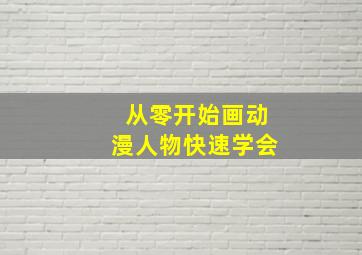 从零开始画动
漫人物快速学会